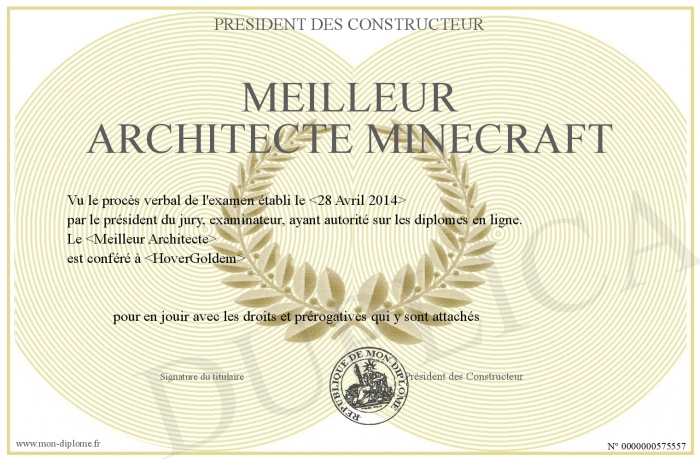 PRESIDENT DES CONSTRUCTEUR

MEILLEUR ARCHITECTE MINECRAFT

Vu le procès verbal de l'examen établi le <28 Avril 2014>
par le président du jury, examinateur, ayant autorité sur les diplomes en ligne.
Le <Meilleur Architecte>
est conféré à <HoverGoldem>

pour en jouir avec les droits et prérogatives qui y sont attachés

Signature du titulaire

REPUBLIQUE DE MON DIPLOME

Président des Constructeur

DUPLICA

www.mon-diplome.fr

N° 0000000575557